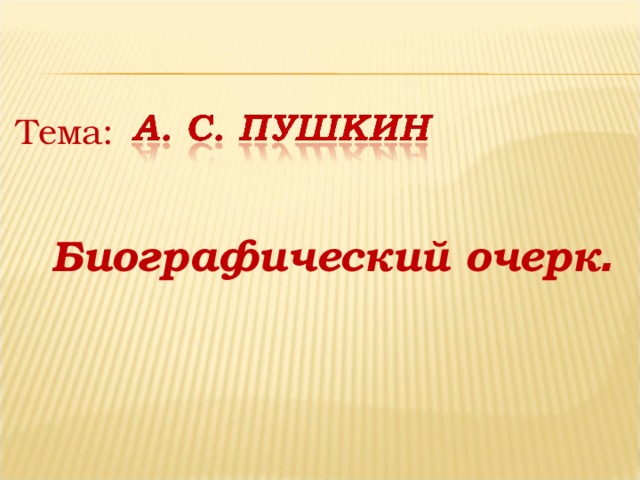 Тема: А. С. ПУШКИН

Биографический очерк.